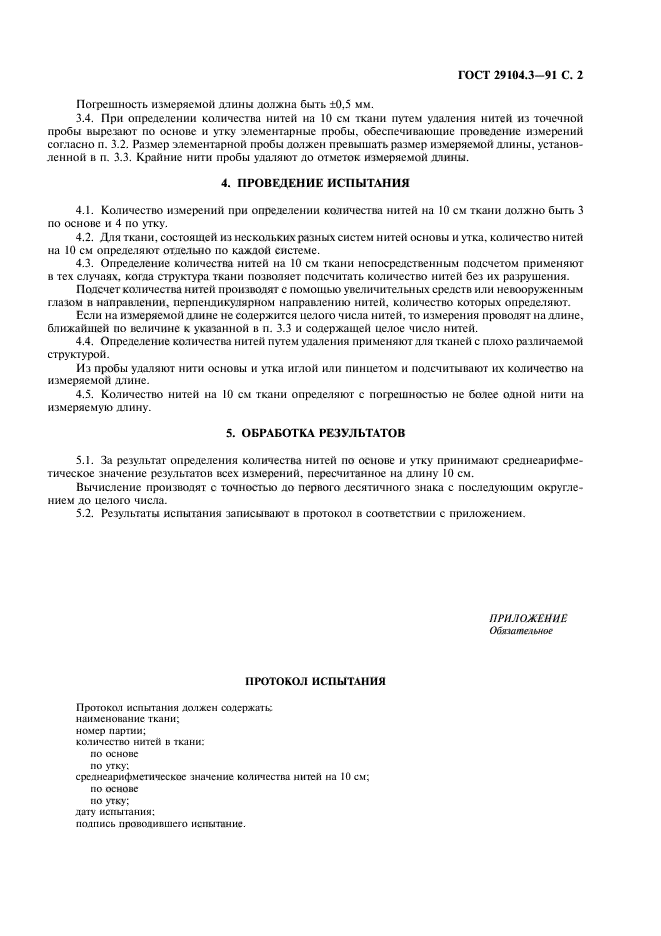 ГОСТ 29104.3—91 С. 2

Погрешность измеряемой длины должна быть ±0,5 мм.

3.4. При определении количества нитей на 10 см ткани путем удаления нитей из точечной пробы вырезают по основе и утку элементарные пробы, обеспечивающие проведение измерений согласно п. 3.2. Размер элементарной пробы должен превышать размер измеряемой длины, установленной в п. 3.3. Крайние нити пробы удаляют до отметок измеряемой длины.

4. ПРОВЕДЕНИЕ ИСПЫТАНИЯ

4.1. Количество измерений при определении количества нитей на 10 см ткани должно быть 3 по основе и 4 по утку.

4.2. Для ткани, состоящей из нескольких разных систем нитей основы и утка, количество нитей на 10 см определяют отдельно по каждой системе.

4.3. Определение количества нитей на 10 см ткани непосредственным подсчетом применяют в тех случаях, когда структура ткани позволяет подсчитать количество нитей без их разрушения.

Подсчет количества нитей производят с помощью увеличительных средств или невооруженным глазом в направлении, перпендикулярном направлению нитей, количество которых определяют.

Если на измеряемой длине не содержится целого числа нитей, то измерения проводят на длине, ближайшей по величине к указанной в п. 3.3 и содержащей целое число нитей.

4.4. Определение количества нитей путем удаления применяют для тканей с плохо различаемой структурой.

Из пробы удаляют нити основы и утка иглой или пинцетом и подсчитывают их количество на измеряемой длине.

4.5. Количество нитей на 10 см ткани определяют с погрешностью не более одной нити на измеряемую длину.

5. ОБРАБОТКА РЕЗУЛЬТАТОВ

5.1. За результат определения количества нитей по основе и утку принимают среднеарифметическое значение результатов всех измерений, пересчитанное на длину 10 см.

Вычисление производят с точностью до первого десятичного знака с последующим округлением до целого числа.

5.2. Результаты испытания записывают в протокол в соответствии с приложением.

ПРИЛОЖЕНИЕ
Обязательное

ПРОТОКОЛ ИСПЫТАНИЯ

Протокол испытания должен содержать:
наименование ткани;
номер партии;
количество нитей в ткани:
по основе
по утку;
среднеарифметическое значение количества нитей на 10 см;
по основе
по утку;
дату испытания;
подпись проводившего испытание.